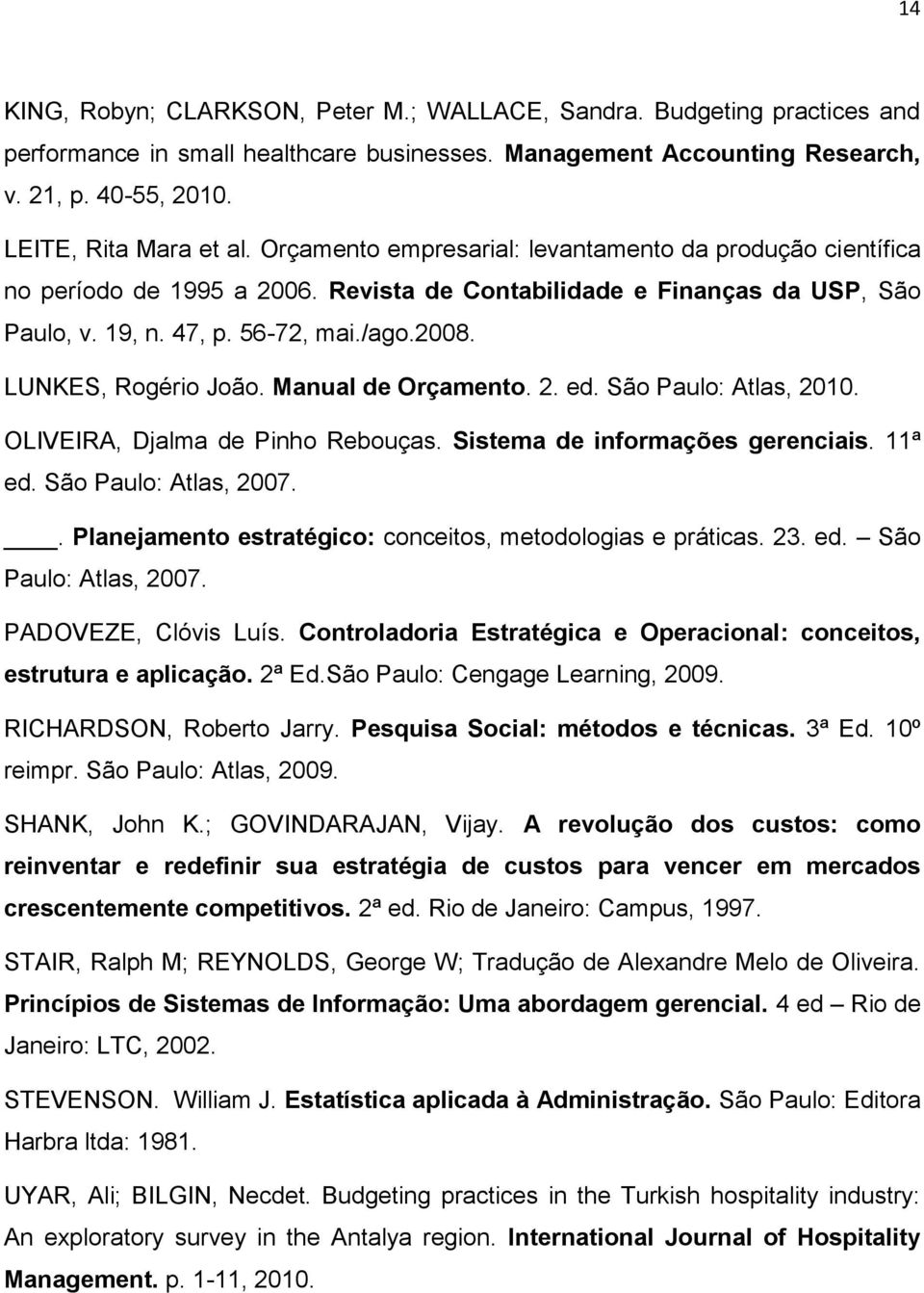 14

KING, Robyn; CLARKSON, Peter M.; WALLACE, Sandra. Budgeting practices and performance in small healthcare businesses. Management Accounting Research, v. 21, p. 40-55, 2010.

LEITE, Rita Mara et al. Orçamento empresarial: levantamento da produção científica no período de 1995 a 2006. Revista de Contabilidade e Finanças da USP, São Paulo, v. 19, n. 47, p. 56-72, mai./ago.2008.

LUNKES, Rogério João. Manual de Orçamento. 2. ed. São Paulo: Atlas, 2010.

OLIVEIRA, Djalma de Pinho Rebouças. Sistema de informações gerenciais. 11ª ed. São Paulo: Atlas, 2007.

____. Planejamento estratégico: conceitos, metodologias e práticas. 23. ed. – São Paulo: Atlas, 2007.

PADOVEZE, Clóvis Luís. Controladoria Estratégica e Operacional: conceitos, estrutura e aplicação. 2ª Ed.São Paulo: Cengage Learning, 2009.

RICHARDSON, Roberto Jarry. Pesquisa Social: métodos e técnicas. 3ª Ed. 10º reimpr. São Paulo: Atlas, 2009.

SHANK, John K.; GOVINDARAJAN, Vijay. A revolução dos custos: como reinventar e redefinir sua estratégia de custos para vencer em mercados crescentemente competitivos. 2ª ed. Rio de Janeiro: Campus, 1997.

STAIR, Ralph M; REYNOLDS, George W; Tradução de Alexandre Melo de Oliveira. Princípios de Sistemas de Informação: Uma abordagem gerencial. 4 ed – Rio de Janeiro: LTC, 2002.

STEVENSON. William J. Estatística aplicada à Administração. São Paulo: Editora Harbra ltda: 1981.

UYAR, Ali; BILGIN, Necdet. Budgeting practices in the Turkish hospitality industry: An exploratory survey in the Antalya region. International Journal of Hospitality Management. p. 1-11, 2010.